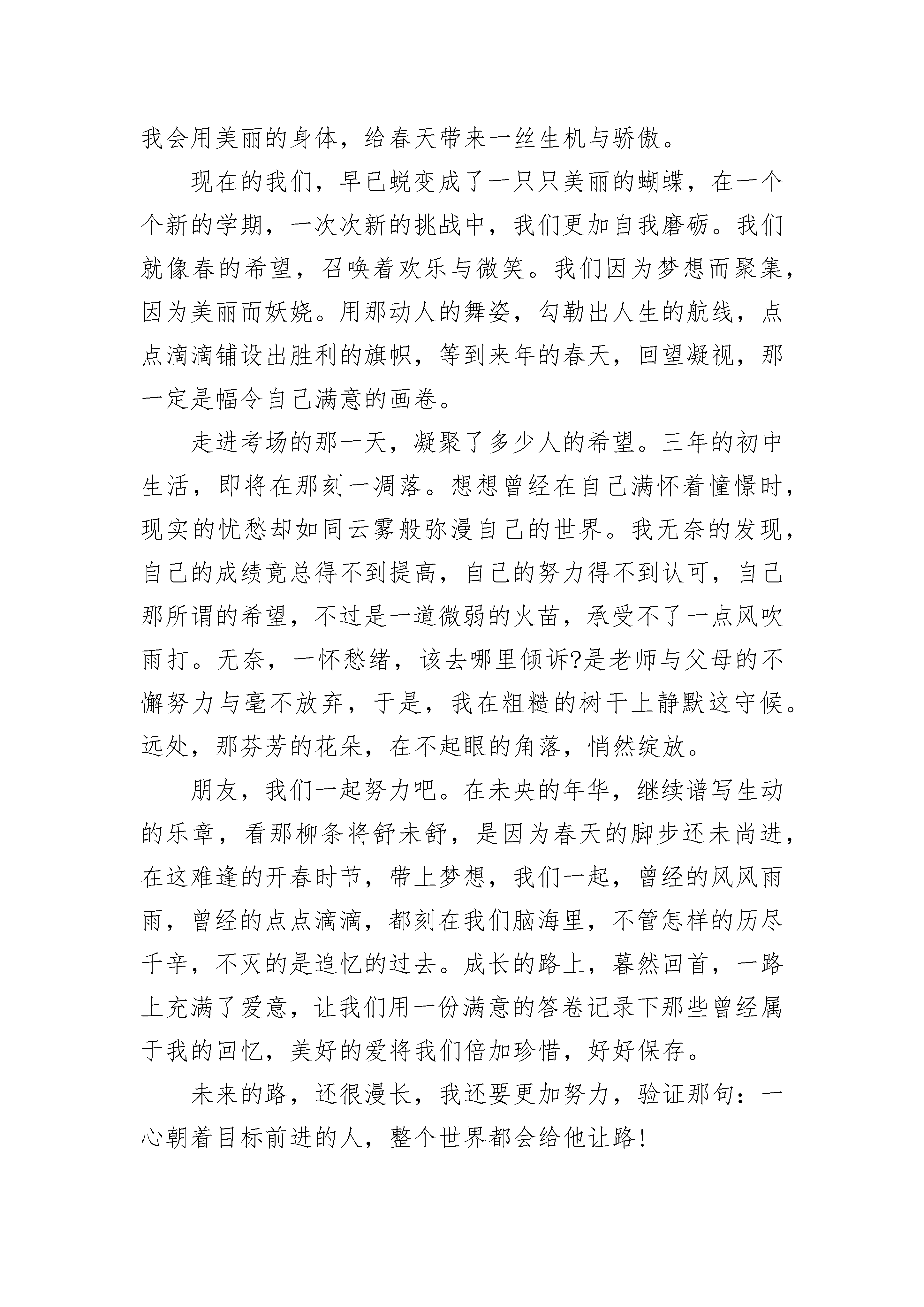 我会用美丽的身体，给春天带来一丝生机与骄傲。

现在的我们，早已蜕变成了一只只美丽的蝴蝶，在一个个新的学期，一次次新的挑战中，我们更加自我磨砺。我们就像春的希望，召唤着欢乐与微笑。我们因为梦想而聚集，因为美丽而妖娆。用那动人的舞姿，勾勒出人生的航线，点点滴滴铺设出胜利的旗帜，等到来年的春天，回望凝视，那一定是幅令自己满意的画卷。

走进考场的那一天，凝聚了多少人的希望。三年的初中生活，即将在那刻一凋落。想想曾经在自己满怀着憧憬时，现实的忧愁却如同云雾般弥漫自己的世界。我无奈的发现，自己的成绩竟总得不到提高，自己的努力得不到认可，自己那所谓的希望，不过是一道微弱的火苗，承受不了一点风吹雨打。无奈，一怀愁绪，该去哪里倾诉?是老师与父母的不懈努力与毫不放弃，于是，我在粗糙的树干上静默这守候。远处，那芬芳的花朵，在不起眼的角落，悄然绽放。

朋友，我们一起努力吧。在未央的年华，继续谱写生动的乐章，看那柳条将舒未舒，是因为春天的脚步还未尚进，在这难逢的开春时节，带上梦想，我们一起，曾经的风风雨雨，曾经的点点滴滴，都刻在我们脑海里，不管怎样的历尽千辛，不灭的是追忆的过去。成长的路上，暮然回首，一路上充满了爱意，让我们用一份满意的答卷记录下那些曾经属于我的回忆，美好的爱将我们倍加珍惜，好好保存。

未来的路，还很漫长，我还要更加努力，验证那句：一心朝着目标前进的人，整个世界都会给他让路!